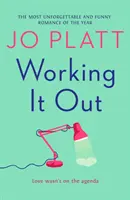 THE MOST UNFORGETTABLE AND FUNNY ROMANCE OF THE YEAR

JO PLATT

Working It Out

Love wasn't on the agenda